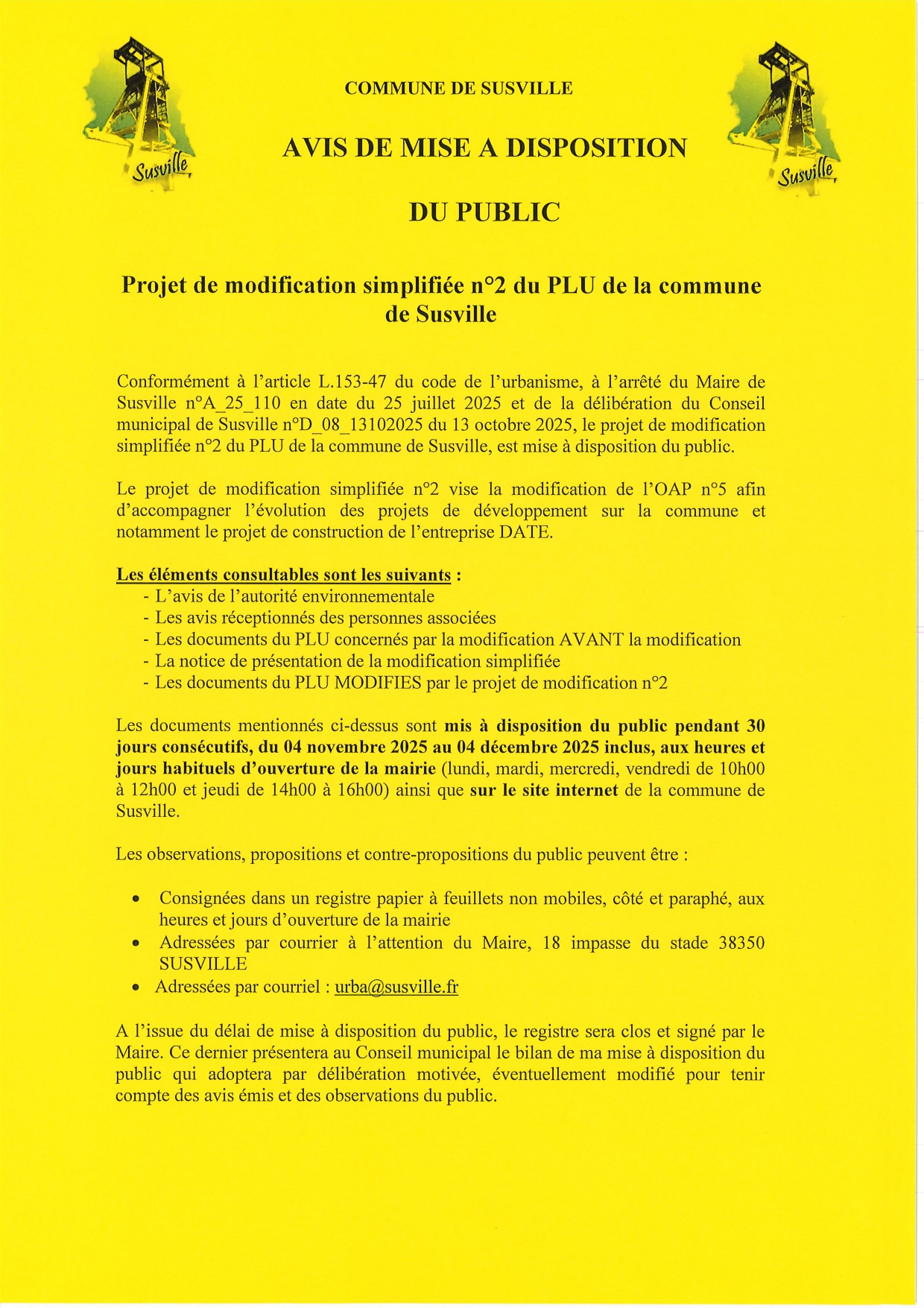 Susville

COMMUNE DE SUSVILLE

AVIS DE MISE A DISPOSITION

DU PUBLIC

Susville

Projet de modification simplifiée n°2 du PLU de la commune de Susville

Conformément à l'article L.153-47 du code de l'urbanisme, à l'arrêté du Maire de Susville n°A_25_110 en date du 25 juillet 2025 et de la délibération du Conseil municipal de Susville n°D_08_13102025 du 13 octobre 2025, le projet de modification simplifiée n°2 du PLU de la commune de Susville, est mise à disposition du public.

Le projet de modification simplifiée n°2 vise la modification de l'OAP n°5 afin d'accompagner l'évolution des projets de développement sur la commune et notamment le projet de construction de l'entreprise DATE.

Les éléments consultables sont les suivants :
- L'avis de l'autorité environnementale
- Les avis réceptionnés des personnes associées
- Les documents du PLU concernés par la modification AVANT la modification
- La notice de présentation de la modification simplifiée
- Les documents du PLU MODIFIES par le projet de modification n°2

Les documents mentionnés ci-dessus sont mis à disposition du public pendant 30 jours consécutifs, du 04 novembre 2025 au 04 décembre 2025 inclus, aux heures et jours habituels d'ouverture de la mairie (lundi, mardi, mercredi, vendredi de 10h00 à 12h00 et jeudi de 14h00 à 16h00) ainsi que sur le site internet de la commune de Susville.

Les observations, propositions et contre-propositions du public peuvent être :

• Consignées dans un registre papier à feuillets non mobiles, côté et paraphé, aux heures et jours d'ouverture de la mairie
• Adressées par courrier à l'attention du Maire, 18 impasse du stade 38350 SUSVILLE
• Adressées par courriel : urba@susville.fr

A l'issue du délai de mise à disposition du public, le registre sera clos et signé par le Maire. Ce dernier présentera au Conseil municipal le bilan de ma mise à disposition du public qui adoptera par délibération motivée, éventuellement modifié pour tenir compte des avis émis et des observations du public.